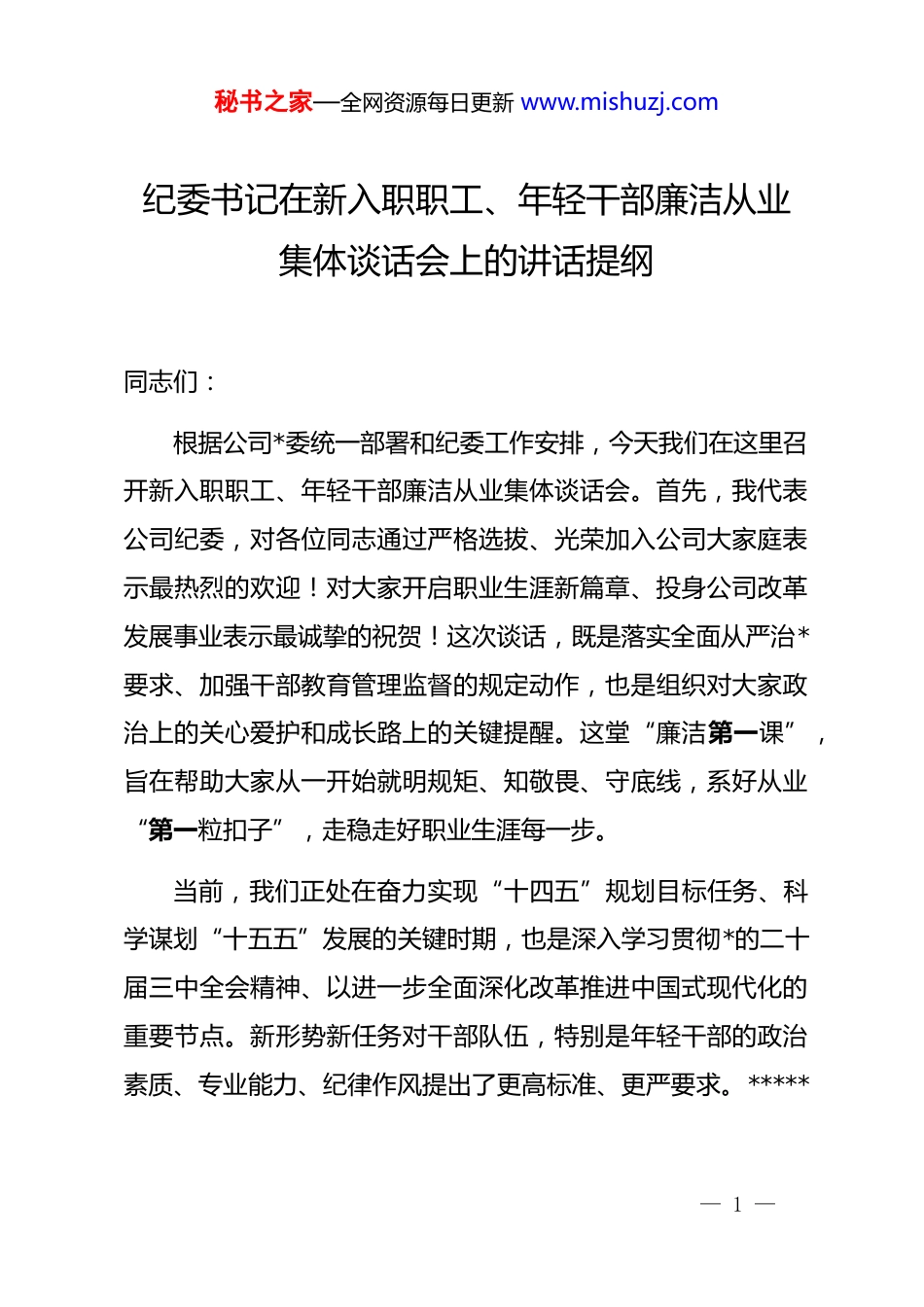 秘书之家—全网资源每日更新 www.mishuzj.com

纪委书记在新入职职工、年轻干部廉洁从业集体谈话会上的讲话提纲

同志们：

根据公司*委统一部署和纪委工作安排，今天我们在这里召开新入职职工、年轻干部廉洁从业集体谈话会。首先，我代表公司纪委，对各位同志通过严格选拔、光荣加入公司大家庭表示最热烈的欢迎！对大家开启职业生涯新篇章、投身公司改革发展事业表示最诚挚的祝贺！这次谈话，既是落实全面从严治*要求、加强干部教育管理监督的规定动作，也是组织对大家政治上的关心爱护和成长路上的关键提醒。这堂“廉洁第一课”，旨在帮助大家从一开始就明规矩、知敬畏、守底线，系好从业“第一粒扣子”，走稳走好职业生涯每一步。

当前，我们正处在奋力实现“十四五”规划目标任务、科学谋划“十五五”发展的关键时期，也是深入学习贯彻*的二十届三中全会精神、以进一步全面深化改革推进中国式现代化的重要节点。新形势新任务对干部队伍，特别是年轻干部的政治素质、专业能力、纪律作风提出了更高标准、更严要求。*****

— 1 —